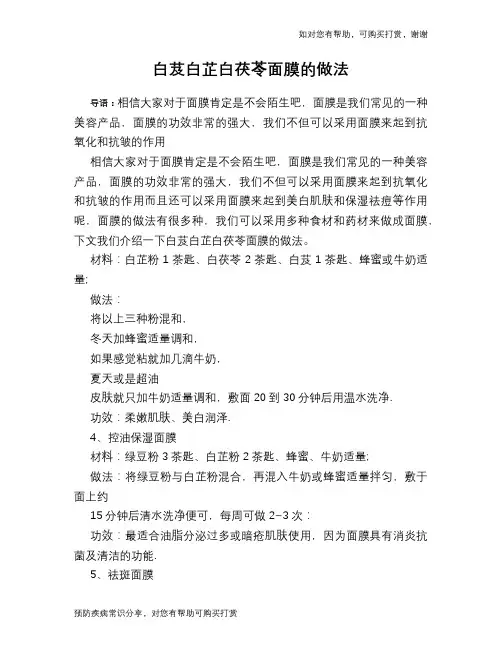 如对您有帮助，可购买打赏，谢谢

白芨白芷白茯苓面膜的做法

导语：相信大家对于面膜肯定是不会陌生吧，面膜是我们常见的一种美容产品，面膜的功效非常的强大，我们不但可以采用面膜来起到抗氧化和抗皱的作用

相信大家对于面膜肯定是不会陌生吧，面膜是我们常见的一种美容产品，面膜的功效非常的强大，我们不但可以采用面膜来起到抗氧化和抗皱的作用而且还可以采用面膜来起到美白肌肤和保湿祛痘等作用呢，面膜的做法有很多种，我们可以采用多种食材和药材来做成面膜，下文我们介绍一下白芨白芷白茯苓面膜的做法。

材料：白芷粉 1 茶匙、白茯苓 2 茶匙、白芨 1 茶匙、蜂蜜或牛奶适量;

做法：

将以上三种粉混和，

冬天加蜂蜜适量调和，

如果感觉粘就加几滴牛奶，

夏天或是超油

皮肤就只加牛奶适量调和，敷面 20 到 30 分钟后用温水洗净.

功效：柔嫩肌肤、美白润泽.

4、控油保湿面膜

材料：绿豆粉 3 茶匙、白芷粉 2 茶匙、蜂蜜、牛奶适量;

做法：将绿豆粉与白芷粉混合，再混入牛奶或蜂蜜适量拌匀，敷于面上约

15 分钟后清水洗净便可，每周可做 2−3 次：

功效：最适合油脂分泌过多或暗疮肌肤使用，因为面膜具有消炎抗菌及清洁的功能.

5、祛斑面膜

预防疾病常识分享，对您有帮助可购买打赏